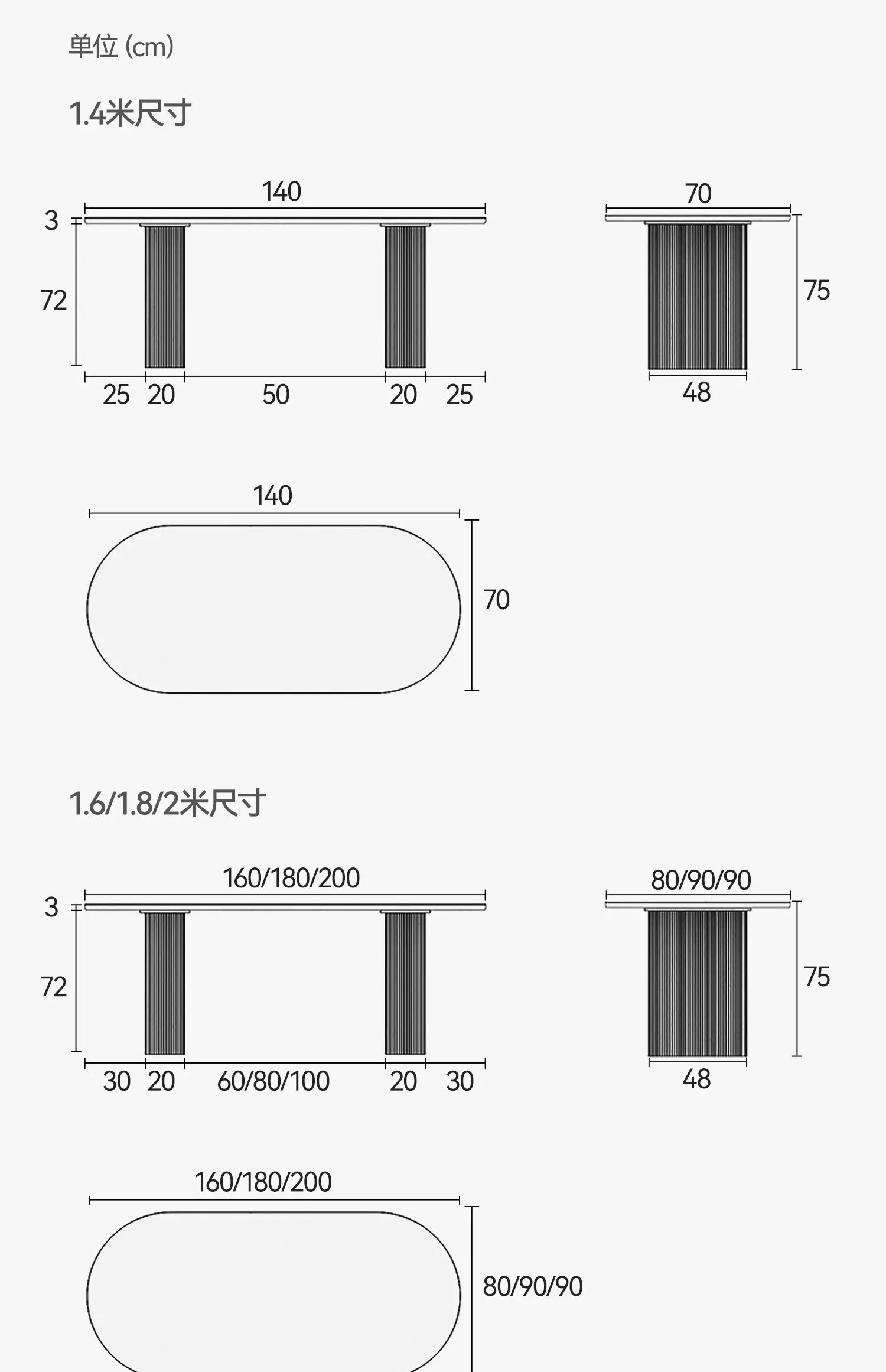 单位 (cm)

1.4米尺寸

140
3
72
25 20 50 20 25

70
75
48

140
70

1.6/1.8/2米尺寸

160/180/200
3
72
30 20 60/80/100 20 30

80/90/90
75
48

160/180/200
80/90/90